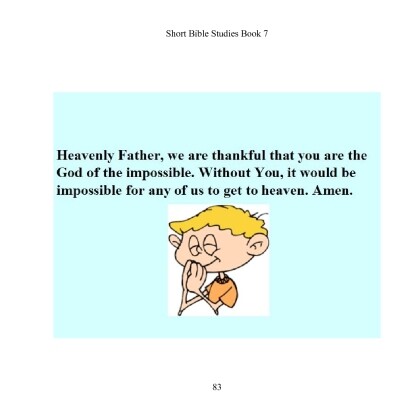 Short Bible Studies Book 7

Heavenly Father, we are thankful that you are the God of the impossible. Without You, it would be impossible for any of us to get to heaven. Amen.

83